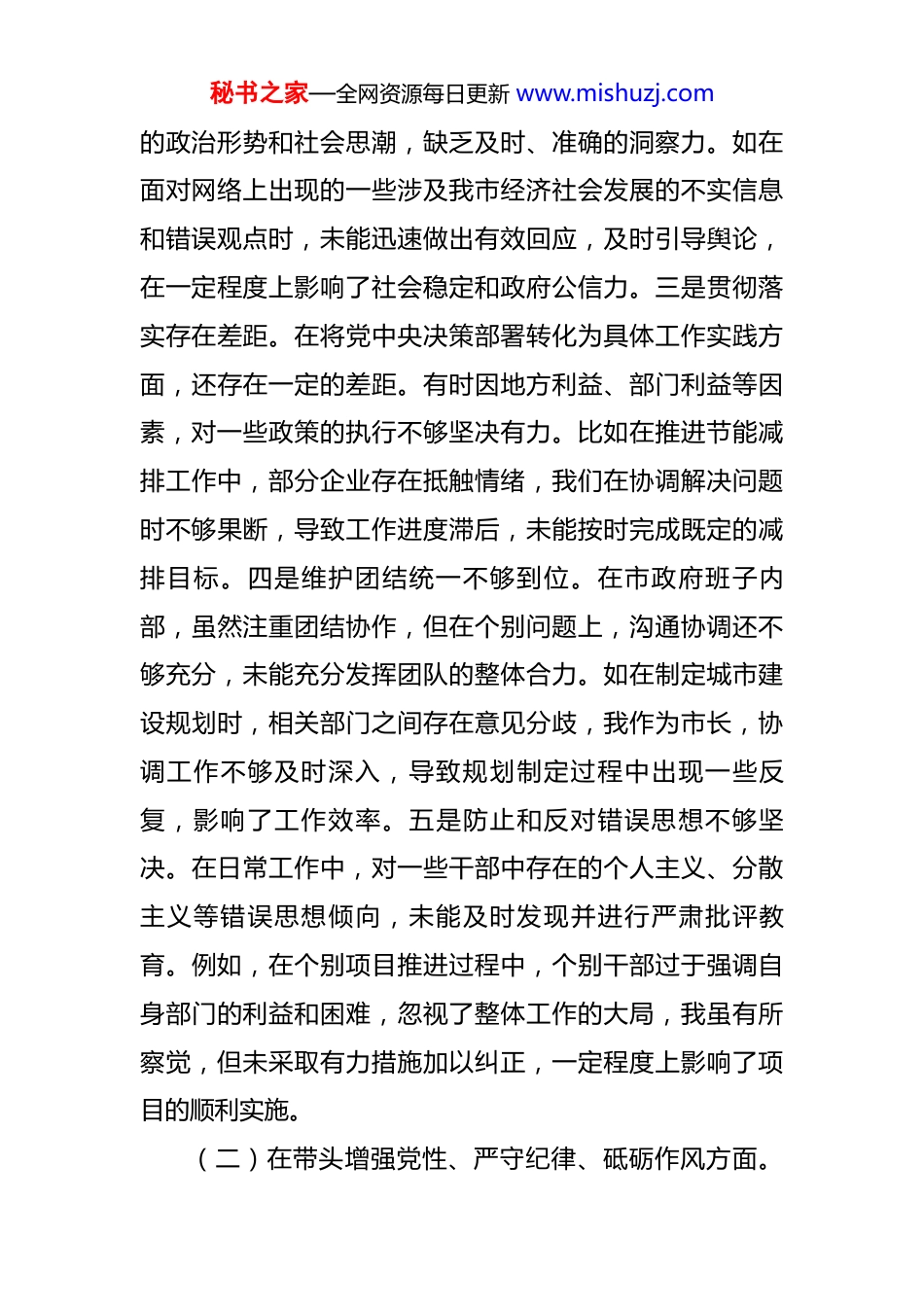 秘书之家—全网资源每日更新 www.mishuzj.com

的政治形势和社会思潮，缺乏及时、准确的洞察力。如在面对网络上出现的一些涉及我市经济社会发展的不实信息和错误观点时，未能迅速做出有效回应，及时引导舆论，在一定程度上影响了社会稳定和政府公信力。三是贯彻落实存在差距。在将党中央决策部署转化为具体工作实践方面，还存在一定的差距。有时因地方利益、部门利益等因素，对一些政策的执行不够坚决有力。比如在推进节能减排工作中，部分企业存在抵触情绪，我们在协调解决问题时不够果断，导致工作进度滞后，未能按时完成既定的减排目标。四是维护团结统一不够到位。在市政府班子内部，虽然注重团结协作，但在个别问题上，沟通协调还不够充分，未能充分发挥团队的整体合力。如在制定城市建设规划时，相关部门之间存在意见分歧，我作为市长，协调工作不够及时深入，导致规划制定过程中出现一些反复，影响了工作效率。五是防止和反对错误思想不够坚决。在日常工作中，对一些干部中存在的个人主义、分散主义等错误思想倾向，未能及时发现并进行严肃批评教育。例如，在个别项目推进过程中，个别干部过于强调自身部门的利益和困难，忽视了整体工作的大局，我虽有所察觉，但未采取有力措施加以纠正，一定程度上影响了项目的顺利实施。

（二）在带头增强党性、严守纪律、砥砺作风方面。